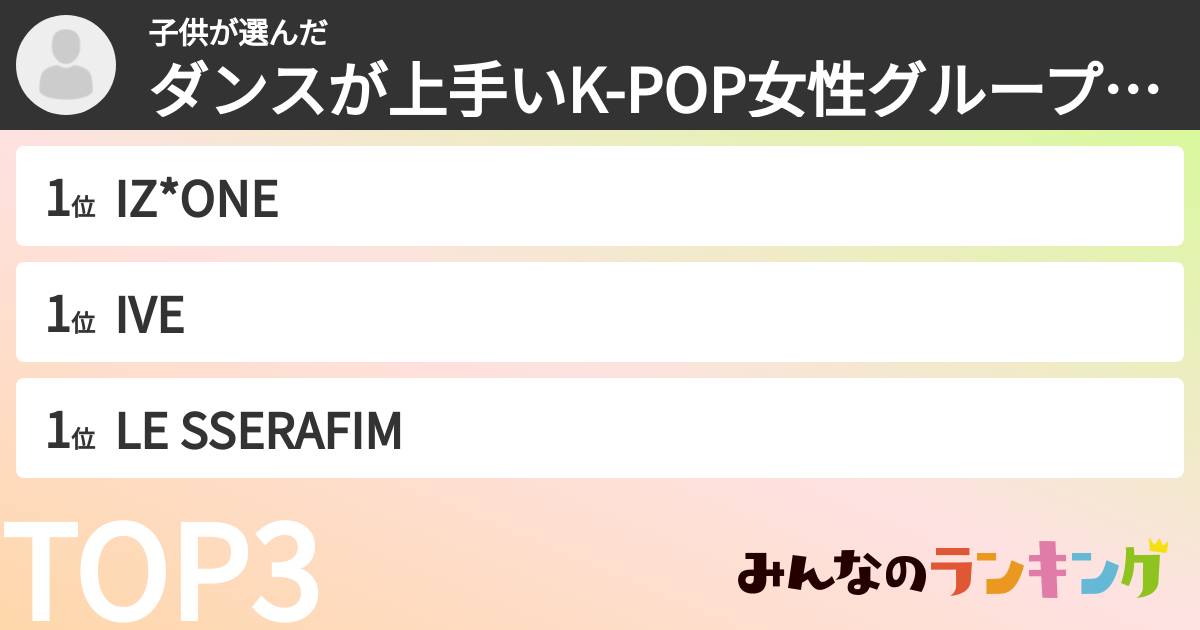 子供が選んだ
ダンスが上手いK-POP女性グループ…

1位 IZ*ONE

1位 IVE

1位 LE SSERAFIM

TOP3

みんなのランキング